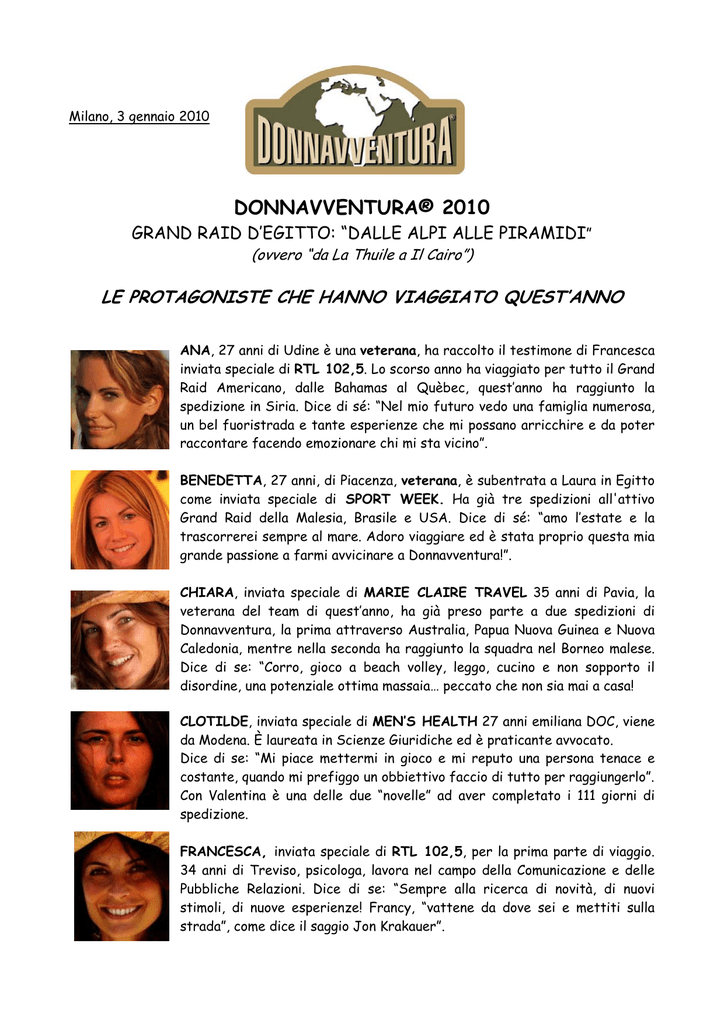 Milano, 3 gennaio 2010

DONNAVVENTURA®

DONNAVVENTURA® 2010

GRAND RAID D'EGITTO: "DALLE ALPI ALLE PIRAMIDI"

(ovvero "da La Thuile a Il Cairo")

LE PROTAGONISTE CHE HANNO VIAGGIATO QUEST'ANNO

ANA, 27 anni di Udine è una veterana, ha raccolto il testimone di Francesca inviata speciale di RTL 102,5. Lo scorso anno ha viaggiato per tutto il Grand Raid Americano, dalle Bahamas al Quèbec, quest'anno ha raggiunto la spedizione in Siria. Dice di sé: "Nel mio futuro vedo una famiglia numerosa, un bel fuoristrada e tante esperienze che mi possano arricchire e da poter raccontare facendo emozionare chi mi sta vicino".

BENEDETTA, 27 anni, di Piacenza, veterana, è subentrata a Laura in Egitto come inviata speciale di SPORT WEEK. Ha già tre spedizioni all'attivo Grand Raid della Malesia, Brasile e USA. Dice di sé: "amo l'estate e la trascorrerei sempre al mare. Adoro viaggiare ed è stata proprio questa mia grande passione a farmi avvicinare a Donnavventura!".

CHIARA, inviata speciale di MARIE CLAIRE TRAVEL 35 anni di Pavia, la veterana del team di quest'anno, ha già preso parte a due spedizioni di Donnavventura, la prima attraverso Australia, Papua Nuova Guinea e Nuova Caledonia, mentre nella seconda ha raggiunto la squadra nel Borneo malese. Dice di se: "Corro, gioco a beach volley, leggo, cucino e non sopporto il disordine, una potenziale ottima massaia... peccato che non sia mai a casa!

CLOTILDE, inviata speciale di MEN'S HEALTH 27 anni emiliana DOC, viene da Modena. È laureata in Scienze Giuridiche ed è praticante avvocato.
Dice di se: "Mi piace mettermi in gioco e mi reputo una persona tenace e costante, quando mi prefiggo un obbiettivo faccio di tutto per raggiungerlo". Con Valentina è una delle due "novelle" ad aver completato i 111 giorni di spedizione.

FRANCESCA, inviata speciale di RTL 102,5, per la prima parte di viaggio. 34 anni di Treviso, psicologa, lavora nel campo della Comunicazione e delle Pubbliche Relazioni. Dice di se: "Sempre alla ricerca di novità, di nuovi stimoli, di nuove esperienze! Francy, "vattene da dove sei e mettiti sulla strada", come dice il saggio Jon Krakauer".